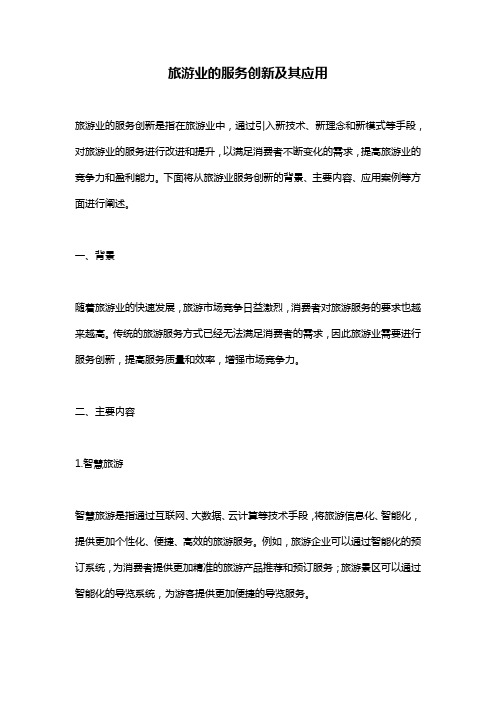 旅游业的服务创新及其应用

旅游业的服务创新是指在旅游业中，通过引入新技术、新理念和新模式等手段，对旅游业的服务进行改进和提升，以满足消费者不断变化的需求，提高旅游业的竞争力和盈利能力。下面将从旅游业服务创新的背景、主要内容、应用案例等方面进行阐述。

一、背景

随着旅游业的快速发展，旅游市场竞争日益激烈，消费者对旅游服务的要求也越来越高。传统的旅游服务方式已经无法满足消费者的需求，因此旅游业需要进行服务创新，提高服务质量和效率，增强市场竞争力。

二、主要内容

1.智慧旅游

智慧旅游是指通过互联网、大数据、云计算等技术手段，将旅游信息化、智能化，提供更加个性化、便捷、高效的旅游服务。例如，旅游企业可以通过智能化的预订系统，为消费者提供更加精准的旅游产品推荐和预订服务；旅游景区可以通过智能化的导览系统，为游客提供更加便捷的导览服务。